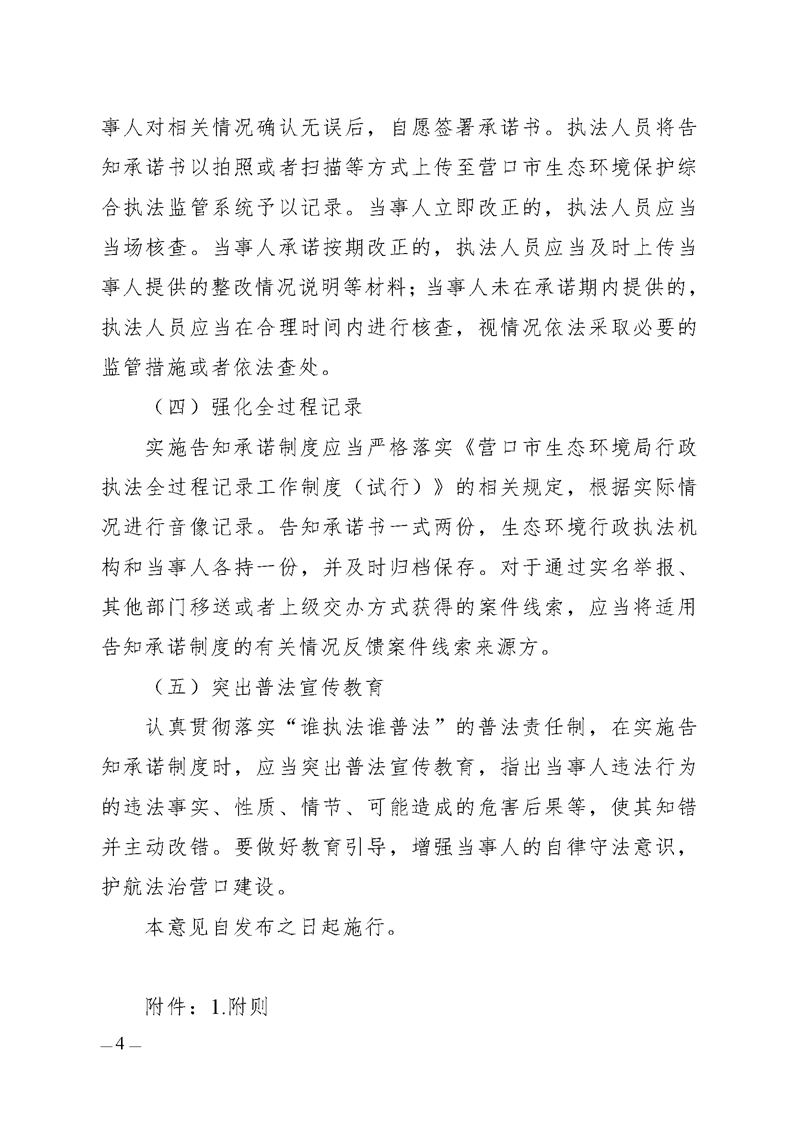 事人对相关情况确认无误后，自愿签署承诺书。执法人员将告知承诺书以拍照或者扫描等方式上传至营口市生态环境保护综合执法监管系统予以记录。当事人立即改正的，执法人员应当当场核查。当事人承诺按期改正的，执法人员应当及时上传当事人提供的整改情况说明等材料；当事人未在承诺期内提供的，执法人员应当在合理时间内进行核查，视情况依法采取必要的监管措施或者依法查处。

（四）强化全过程记录

实施告知承诺制度应当严格落实《营口市生态环境局行政执法全过程记录工作制度（试行）》的相关规定，根据实际情况进行音像记录。告知承诺书一式两份，生态环境行政执法机构和当事人各持一份，并及时归档保存。对于通过实名举报、其他部门移送或者上级交办方式获得的案件线索，应当将适用告知承诺制度的有关情况反馈案件线索来源方。

（五）突出普法宣传教育

认真贯彻落实“谁执法谁普法”的普法责任制，在实施告知承诺制度时，应当突出普法宣传教育，指出当事人违法行为的违法事实、性质、情节、可能造成的危害后果等，使其知错并主动改错。要做好教育引导，增强当事人的自律守法意识，护航法治营口建设。

本意见自发布之日起施行。

附件：1.附则

—4—